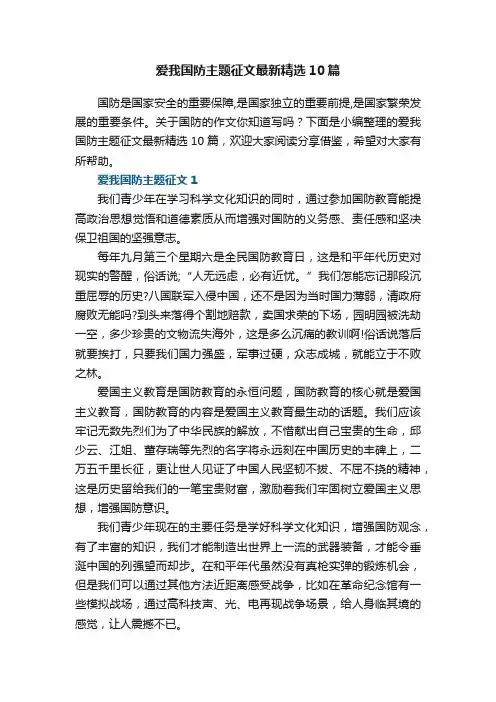 爱我国防主题征文最新精选10篇

国防是国家安全的重要保障,是国家独立的重要前提,是国家繁荣发展的重要条件。关于国防的作文你知道写吗？下面是小编整理的爱我国防主题征文最新精选10篇，欢迎大家阅读分享借鉴，希望对大家有所帮助。

爱我国防主题征文1

我们青少年在学习科学文化知识的同时，通过参加国防教育能提高政治思想觉悟和道德素质从而增强对国防的义务感、责任感和坚决保卫祖国的坚强意志。

每年九月第三个星期六是全民国防教育日，这是和平年代历史对现实的警醒，俗话说；“人无远虑，必有近忧。”我们怎能忘记那段沉重屈辱的历史?八国联军入侵中国，还不是因为当时国力薄弱，清政府腐败无能吗?到头来落得个割地赔款，卖国求荣的下场，园明园被洗劫一空，多少珍贵的文物流失海外，这是多么沉痛的教训啊!俗话说落后就要挨打，只要我们国力强盛，军事过硬，众志成城，就能立于不败之林。

爱国主义教育是国防教育的永恒问题，国防教育的核心就是爱国主义教育，国防教育的内容是爱国主义教育最生动的话题。我们应该牢记无数先烈们为了中华民族的解放，不惜献出自己宝贵的生命，邱少云、江姐、董存瑞等先烈的名字将永远刻在中国历史的丰碑上，二万五千里长征，更让世人见证了中国人民坚韧不拔、不屈不挠的精神，这是历史留给我们的一笔宝贵财富，激励着我们牢固树立爱国主义思想，增强国防意识。

我们青少年现在的主要任务是学好科学文化知识，增强国防观念，有了丰富的知识，我们才能制造出世界上一流的武器装备，才能令垂涎中国的列强望而却步。在和平年代虽然没有真枪实弹的锻炼机会，但是我们可以通过其他方法近距离感受战争，比如在革命纪念馆有一些模拟战场，通过高科技声、光、电再现战争场景，给人身临其境的感觉，让人震撼不已。